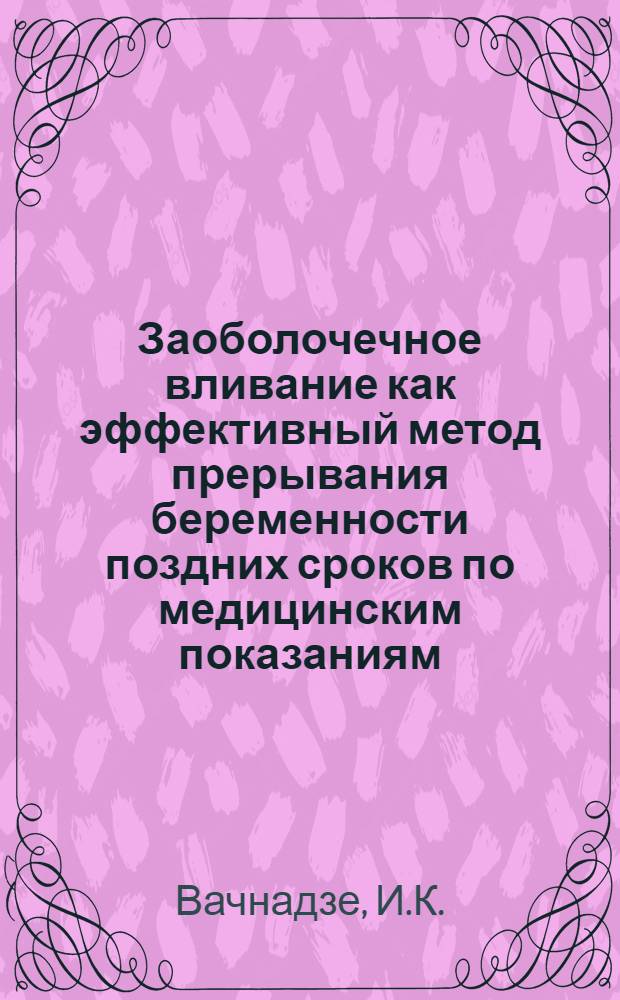 Заоболочечное вливание как эффективный метод прерывания беременности поздних сроков по медицинским показаниям

Вачнадзе, И.К.